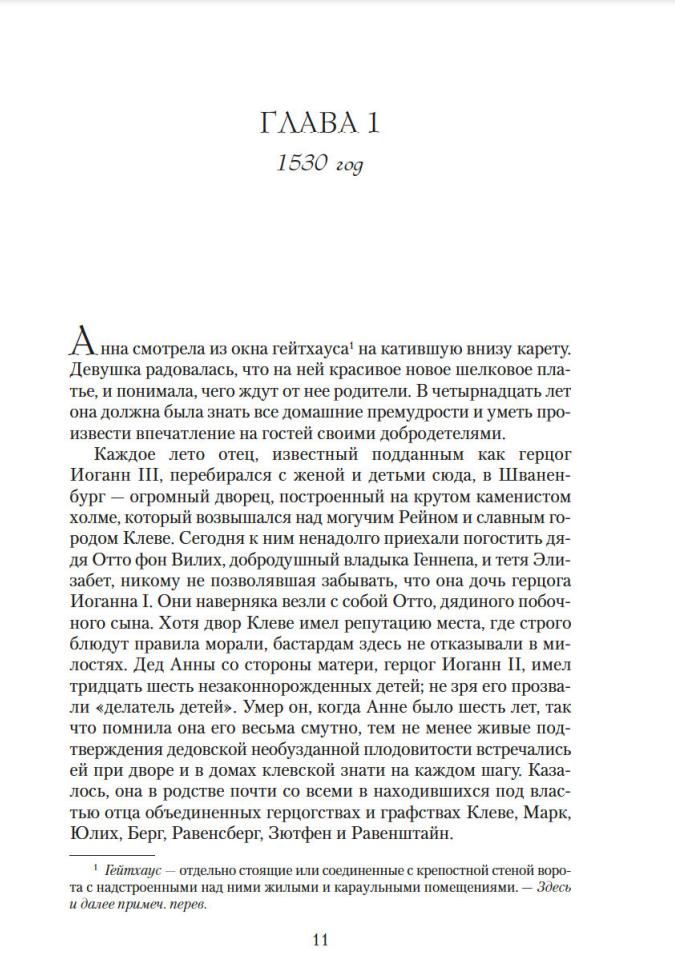 ГЛАВА 1

1530 год

Анна смотрела из окна гейтхауса$^1$ на катившую внизу карету. Девушка радовалась, что на ней красивое новое шелковое платье, и понимала, чего ждут от нее родители. В четырнадцать лет она должна была знать все домашние премудрости и уметь произвести впечатление на гостей своими добродетелями.

Каждое лето отец, известный подданным как герцог Иоганн III, перебирался с женой и детьми сюда, в Шваненбург — огромный дворец, построенный на крутом каменистом холме, который возвышался над могучим Рейном и славным городом Клеве. Сегодня к ним ненадолго приехали погостить дядя Отто фон Вилих, добродушный владыка Геннепа, и тетя Элизабет, никому не позволявшая забывать, что она дочь герцога Иоганна I. Они наверняка везли с собой Отто, дядиного побочного сына. Хотя двор Клеве имел репутацию места, где строго блюдут правила морали, бастардам здесь не отказывали в милостях. Дед Анны со стороны матери, герцог Иоганн II, имел тридцать шесть незаконнорожденных детей; не зря его прозвали «делатель детей». Умер он, когда Анне было шесть лет, так что помнила она его весьма смутно, тем не менее живые подтверждения дедовской необузданной плодовитости встречались ей при дворе и в домах клевской знати на каждом шагу. Казалось, она в родстве почти со всеми в находившихся под властью отца объединенных герцогствах и графствах Клеве, Марк, Юлих, Берг, Равенсберг, Зютфен и Равенштайн.

$^1$ Гейтхаус — отдельно стоящие или соединенные с крепостной стеной ворота с надстроенными над ними жилыми и караульными помещениями. — Здесь и далее примеч. перев.

11